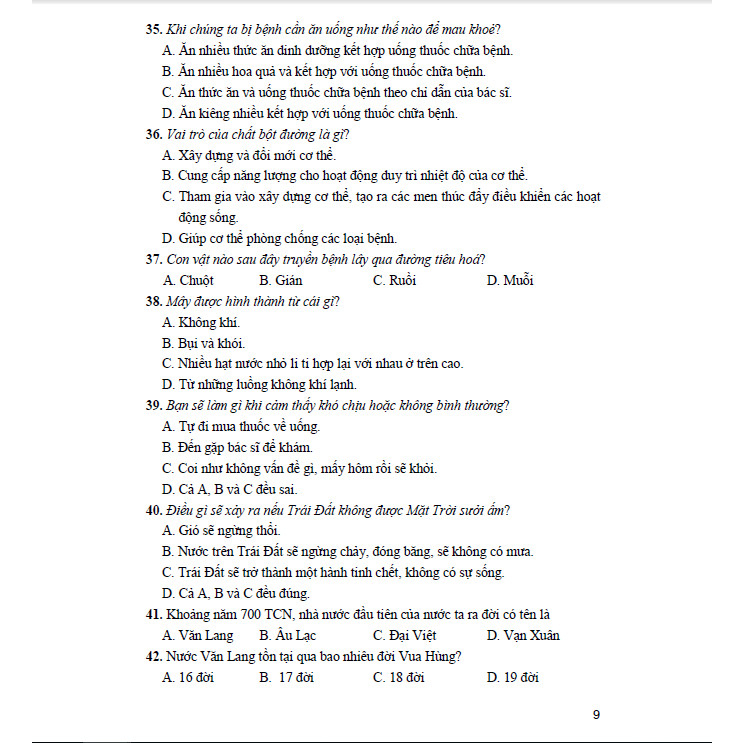 35. Khi chúng ta bị bệnh cần ăn uống như thế nào để mau khoẻ?
A. Ăn nhiều thức ăn dinh dưỡng kết hợp uống thuốc chữa bệnh.
B. Ăn nhiều hoa quả và kết hợp với uống thuốc chữa bệnh.
C. Ăn thức ăn và uống thuốc chữa bệnh theo chỉ dẫn của bác sĩ.
D. Ăn kiêng nhiều kết hợp với uống thuốc chữa bệnh.
36. Vai trò của chất bột đường là gì?
A. Xây dựng và đổi mới cơ thể.
B. Cung cấp năng lượng cho hoạt động duy trì nhiệt độ của cơ thể.
C. Tham gia vào xây dựng cơ thể, tạo ra các men thúc đẩy điều khiển các hoạt động sống.
D. Giúp cơ thể phòng chống các loại bệnh.
37. Con vật nào sau đây truyền bệnh lây qua đường tiêu hoá?
A. Chuột B. Gián C. Ruồi D. Muỗi
38. Mây được hình thành từ cái gì?
A. Không khí.
B. Bụi và khói.
C. Nhiều hạt nước nhỏ li ti hợp lại với nhau ở trên cao.
D. Từ những luồng không khí lạnh.
39. Bạn sẽ làm gì khi cảm thấy khó chịu hoặc không bình thường?
A. Tự đi mua thuốc về uống.
B. Đến gặp bác sĩ để khám.
C. Coi như không vấn đề gì, mấy hôm rồi sẽ khỏi.
D. Cả A, B và C đều sai.
40. Điều gì sẽ xảy ra nếu Trái Đất không được Mặt Trời sưởi ấm?
A. Gió sẽ ngừng thổi.
B. Nước trên Trái Đất sẽ ngừng chảy, đóng băng, sẽ không có mưa.
C. Trái Đất sẽ trở thành một hành tinh chết, không có sự sống.
D. Cả A, B và C đều đúng.
41. Khoảng năm 700 TCN, nhà nước đầu tiên của nước ta ra đời có tên là
A. Văn Lang B. Âu Lạc C. Đại Việt D. Vạn Xuân
42. Nước Văn Lang tồn tại qua bao nhiêu đời Vua Hùng?
A. 16 đời B. 17 đời C. 18 đời D. 19 đời

9